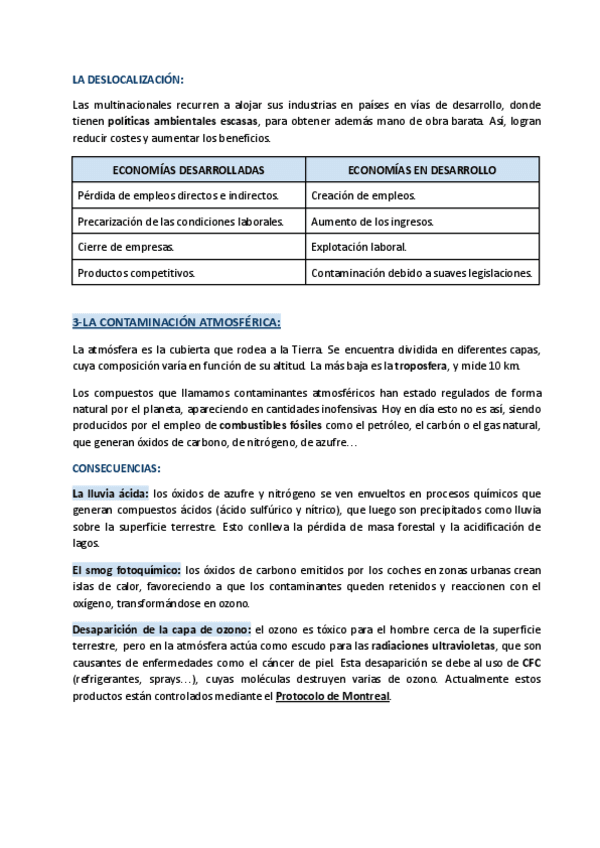 LA DESLOCALIZACIÓN:

Las multinacionales recurren a alojar sus industrias en países en vías de desarrollo, donde tienen políticas ambientales escasas, para obtener además mano de obra barata. Así, logran reducir costes y aumentar los beneficios.

| ECONOMÍAS DESARROLLADAS | ECONOMÍAS EN DESARROLLO |
|---|---|
| Pérdida de empleos directos e indirectos. | Creación de empleos. |
| Precarización de las condiciones laborales. | Aumento de los ingresos. |
| Cierre de empresas. | Explotación laboral. |
| Productos competitivos. | Contaminación debido a suaves legislaciones. |

3-LA CONTAMINACIÓN ATMOSFÉRICA:

La atmósfera es la cubierta que rodea a la Tierra. Se encuentra dividida en diferentes capas, cuya composición varía en función de su altitud. La más baja es la troposfera, y mide 10 km.

Los compuestos que llamamos contaminantes atmosféricos han estado regulados de forma natural por el planeta, apareciendo en cantidades inofensivas. Hoy en día esto no es así, siendo producidos por el empleo de combustibles fósiles como el petróleo, el carbón o el gas natural, que generan óxidos de carbono, de nitrógeno, de azufre…

CONSECUENCIAS:

La lluvia ácida: los óxidos de azufre y nitrógeno se ven envueltos en procesos químicos que generan compuestos ácidos (ácido sulfúrico y nítrico), que luego son precipitados como lluvia sobre la superficie terrestre. Esto conlleva la pérdida de masa forestal y la acidificación de lagos.

El smog fotoquímico: los óxidos de carbono emitidos por los coches en zonas urbanas crean islas de calor, favoreciendo a que los contaminantes queden retenidos y reaccionen con el oxígeno, transformándose en ozono.

Desaparición de la capa de ozono: el ozono es tóxico para el hombre cerca de la superficie terrestre, pero en la atmósfera actúa como escudo para las radiaciones ultravioletas, que son causantes de enfermedades como el cáncer de piel. Esta desaparición se debe al uso de CFC (refrigerantes, sprays…), cuyas moléculas destruyen varias de ozono. Actualmente estos productos están controlados mediante el Protocolo de Montreal.